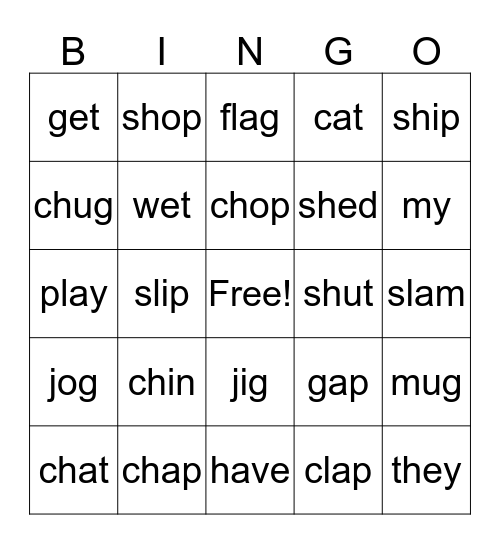 | B | I | N | G | O |
|---|---|---|---|---|
| get | shop | flag | cat | ship |
| chug | wet | chop | shed | my |
| play | slip | Free! | shut | slam |
| jog | chin | jig | gap | mug |
| chat | chap | have | clap | they |